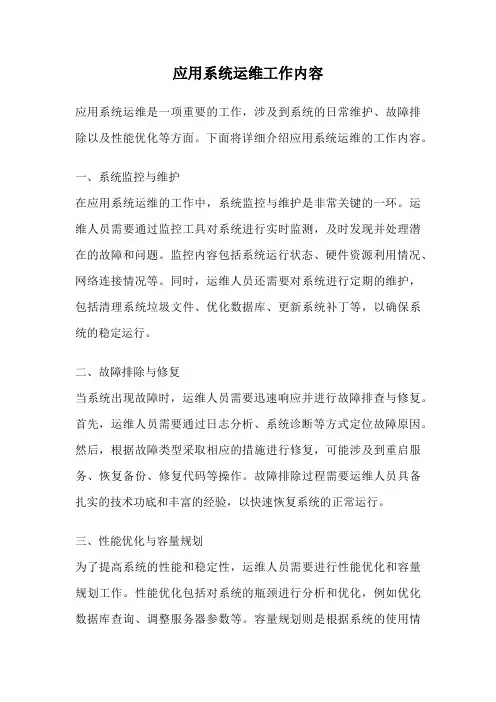 应用系统运维工作内容

应用系统运维是一项重要的工作，涉及到系统的日常维护、故障排除以及性能优化等方面。下面将详细介绍应用系统运维的工作内容。

一、系统监控与维护

在应用系统运维的工作中，系统监控与维护是非常关键的一环。运维人员需要通过监控工具对系统进行实时监测，及时发现并处理潜在的故障和问题。监控内容包括系统运行状态、硬件资源利用情况、网络连接情况等。同时，运维人员还需要对系统进行定期的维护，包括清理系统垃圾文件、优化数据库、更新系统补丁等，以确保系统的稳定运行。

二、故障排除与修复

当系统出现故障时，运维人员需要迅速响应并进行故障排查与修复。首先，运维人员需要通过日志分析、系统诊断等方式定位故障原因。然后，根据故障类型采取相应的措施进行修复，可能涉及到重启服务、恢复备份、修复代码等操作。故障排除过程需要运维人员具备扎实的技术功底和丰富的经验，以快速恢复系统的正常运行。

三、性能优化与容量规划

为了提高系统的性能和稳定性，运维人员需要进行性能优化和容量规划工作。性能优化包括对系统的瓶颈进行分析和优化，例如优化数据库查询、调整服务器参数等。容量规划则是根据系统的使用情